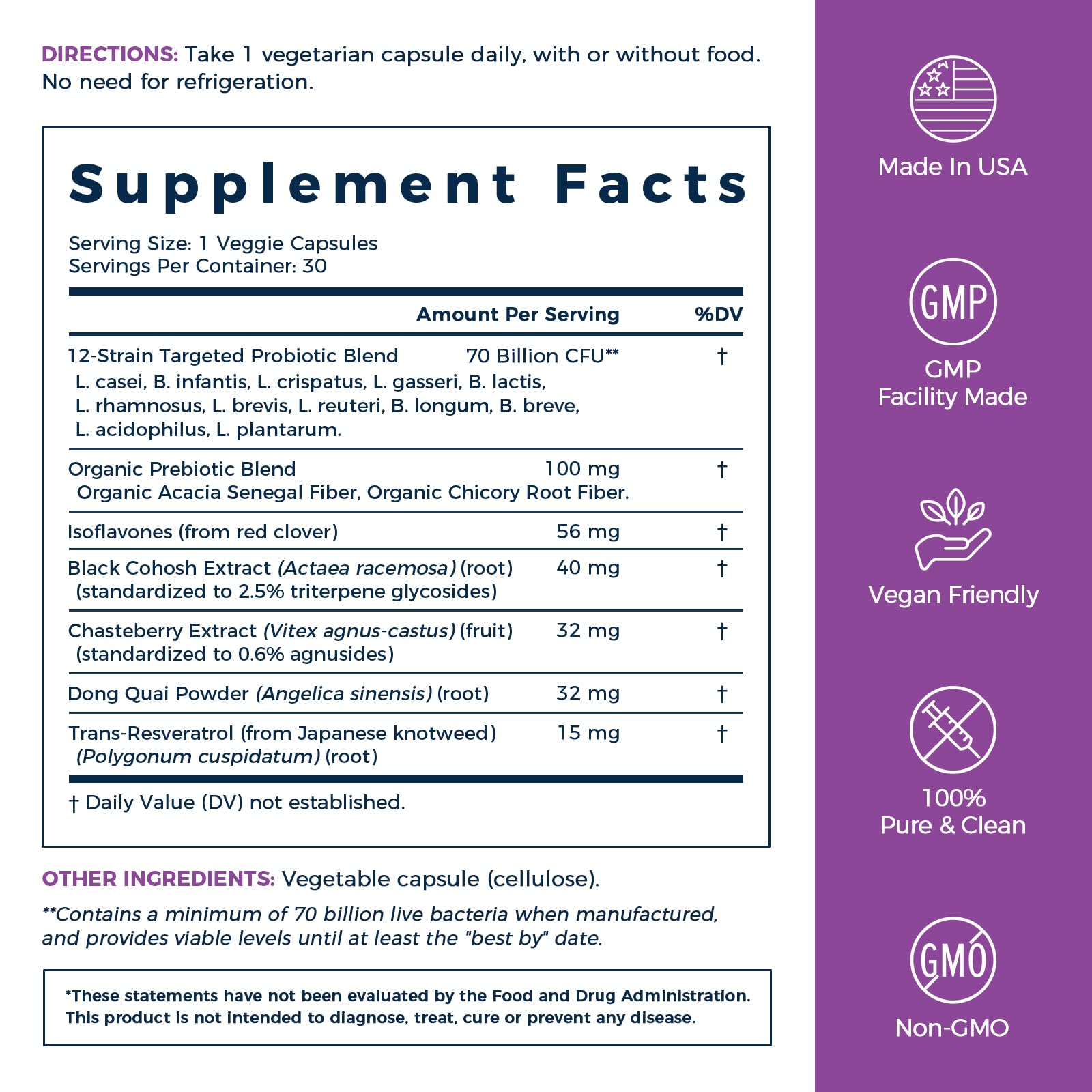 DIRECTIONS: Take 1 vegetarian capsule daily, with or without food. No need for refrigeration.

Supplement Facts

Serving Size: 1 Veggie Capsules
Servings Per Container: 30

| | Amount Per Serving | %DV |
|---|---|---|
| 12-Strain Targeted Probiotic Blend L. casei, B. infantis, L. crispatus, L. gasseri, B. lactis, L. rhamnosus, L. brevis, L. reuteri, B. longum, B. breve, L. acidophilus, L. plantarum. | 70 Billion CFU** | † |
| Organic Prebiotic Blend Organic Acacia Senegal Fiber, Organic Chicory Root Fiber. | 100 mg | † |
| Isoflavones (from red clover) | 56 mg | † |
| Black Cohosh Extract (Actaea racemosa) (root) (standardized to 2.5% triterpene glycosides) | 40 mg | † |
| Chasteberry Extract (Vitex agnus-castus) (fruit) (standardized to 0.6% agnusides) | 32 mg | † |
| Dong Quai Powder (Angelica sinensis) (root) | 32 mg | † |
| Trans-Resveratrol (from Japanese knotweed) (Polygonum cuspidatum) (root) | 15 mg | † |

† Daily Value (DV) not established.

OTHER INGREDIENTS: Vegetable capsule (cellulose).

**Contains a minimum of 70 billion live bacteria when manufactured, and provides viable levels until at least the "best by" date.

*These statements have not been evaluated by the Food and Drug Administration. This product is not intended to diagnose, treat, cure or prevent any disease.

Made In USA

GMP

GMP
Facility Made

Vegan Friendly

100%
Pure & Clean

GMO

Non-GMO